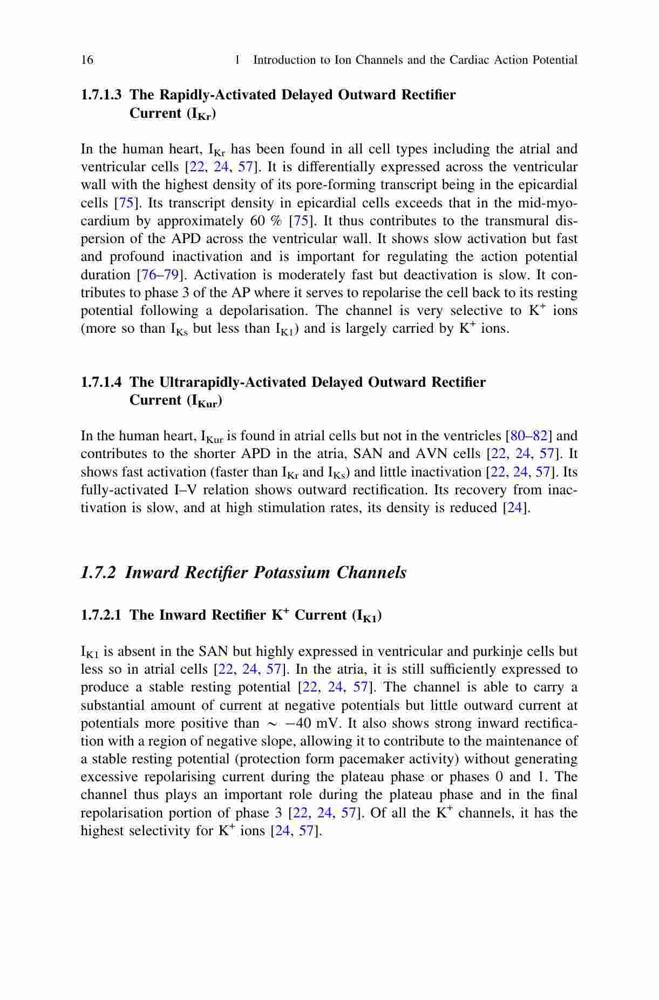 16 1 Introduction to Ion Channels and the Cardiac Action Potential

1.7.1.3 The Rapidly-Activated Delayed Outward Rectifier Current ($I_{Kr}$)

In the human heart, $I_{Kr}$ has been found in all cell types including the atrial and ventricular cells [22, 24, 57]. It is differentially expressed across the ventricular wall with the highest density of its pore-forming transcript being in the epicardial cells [75]. Its transcript density in epicardial cells exceeds that in the mid-myocardium by approximately 60 % [75]. It thus contributes to the transmural dispersion of the APD across the ventricular wall. It shows slow activation but fast and profound inactivation and is important for regulating the action potential duration [76–79]. Activation is moderately fast but deactivation is slow. It contributes to phase 3 of the AP where it serves to repolarise the cell back to its resting potential following a depolarisation. The channel is very selective to $K^+$ ions (more so than $I_{Ks}$ but less than $I_{K1}$) and is largely carried by $K^+$ ions.

1.7.1.4 The Ultrarapidly-Activated Delayed Outward Rectifier Current ($I_{Kur}$)

In the human heart, $I_{Kur}$ is found in atrial cells but not in the ventricles [80–82] and contributes to the shorter APD in the atria, SAN and AVN cells [22, 24, 57]. It shows fast activation (faster than $I_{Kr}$ and $I_{Ks}$) and little inactivation [22, 24, 57]. Its fully-activated I–V relation shows outward rectification. Its recovery from inactivation is slow, and at high stimulation rates, its density is reduced [24].

1.7.2 Inward Rectifier Potassium Channels

1.7.2.1 The Inward Rectifier $K^+$ Current ($I_{K1}$)

$I_{K1}$ is absent in the SAN but highly expressed in ventricular and purkinje cells but less so in atrial cells [22, 24, 57]. In the atria, it is still sufficiently expressed to produce a stable resting potential [22, 24, 57]. The channel is able to carry a substantial amount of current at negative potentials but little outward current at potentials more positive than $\sim -40$ mV. It also shows strong inward rectification with a region of negative slope, allowing it to contribute to the maintenance of a stable resting potential (protection form pacemaker activity) without generating excessive repolarising current during the plateau phase or phases 0 and 1. The channel thus plays an important role during the plateau phase and in the final repolarisation portion of phase 3 [22, 24, 57]. Of all the $K^+$ channels, it has the highest selectivity for $K^+$ ions [24, 57].